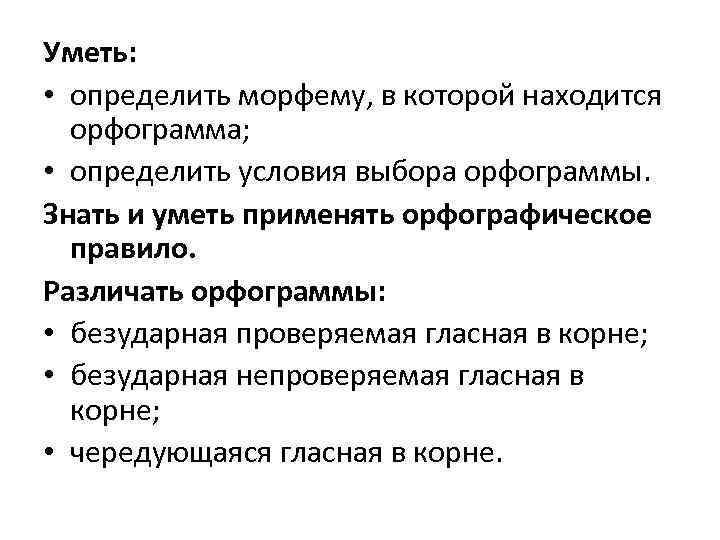 Уметь:

• определить морфему, в которой находится орфограмма;
• определить условия выбора орфограммы.

Знать и уметь применять орфографическое правило.

Различать орфограммы:

• безударная проверяемая гласная в корне;
• безударная непроверяемая гласная в корне;
• чередующаяся гласная в корне.